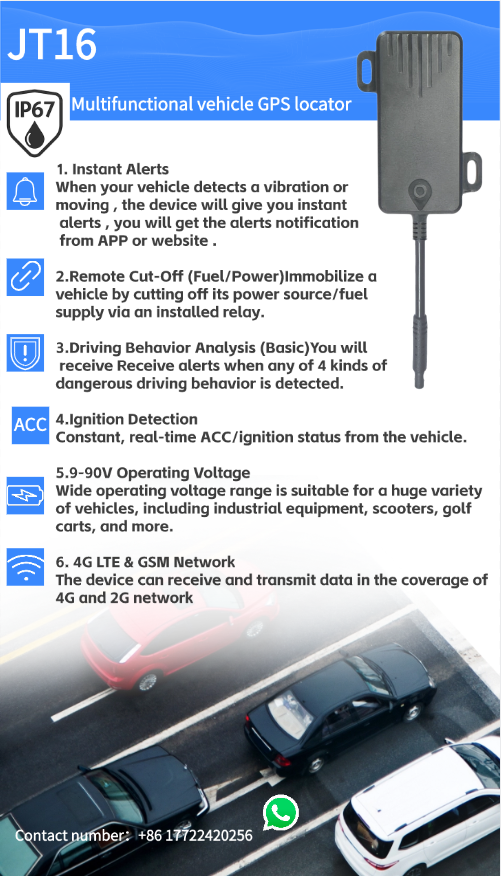 JT16

IP67

Multifunctional vehicle GPS locator

1. Instant Alerts
When your vehicle detects a vibration or moving , the device will give you instant alerts , you will get the alerts notification from APP or website .

2.Remote Cut-Off (Fuel/Power)Immobilize a vehicle by cutting off its power source/fuel supply via an installed relay.

3.Driving Behavior Analysis (Basic)You will receive Receive alerts when any of 4 kinds of dangerous driving behavior is detected.

ACC

4.Ignition Detection
Constant, real-time ACC/ignition status from the vehicle.

5.9-90V Operating Voltage
Wide operating voltage range is suitable for a huge variety of vehicles, including industrial equipment, scooters, golf carts, and more.

6. 4G LTE & GSM Network
The device can receive and transmit data in the coverage of 4G and 2G network

Contact number: +86 17722420256